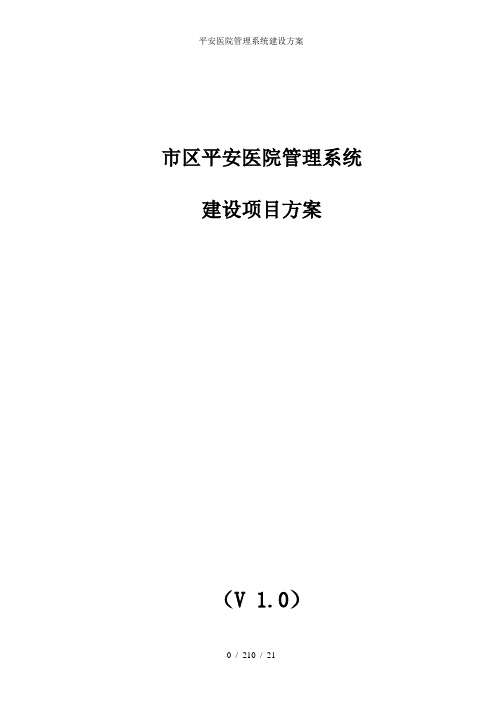 平安医院管理系统建设方案

市区平安医院管理系统

建设项目方案

（V 1.0）

0 / 210 / 21